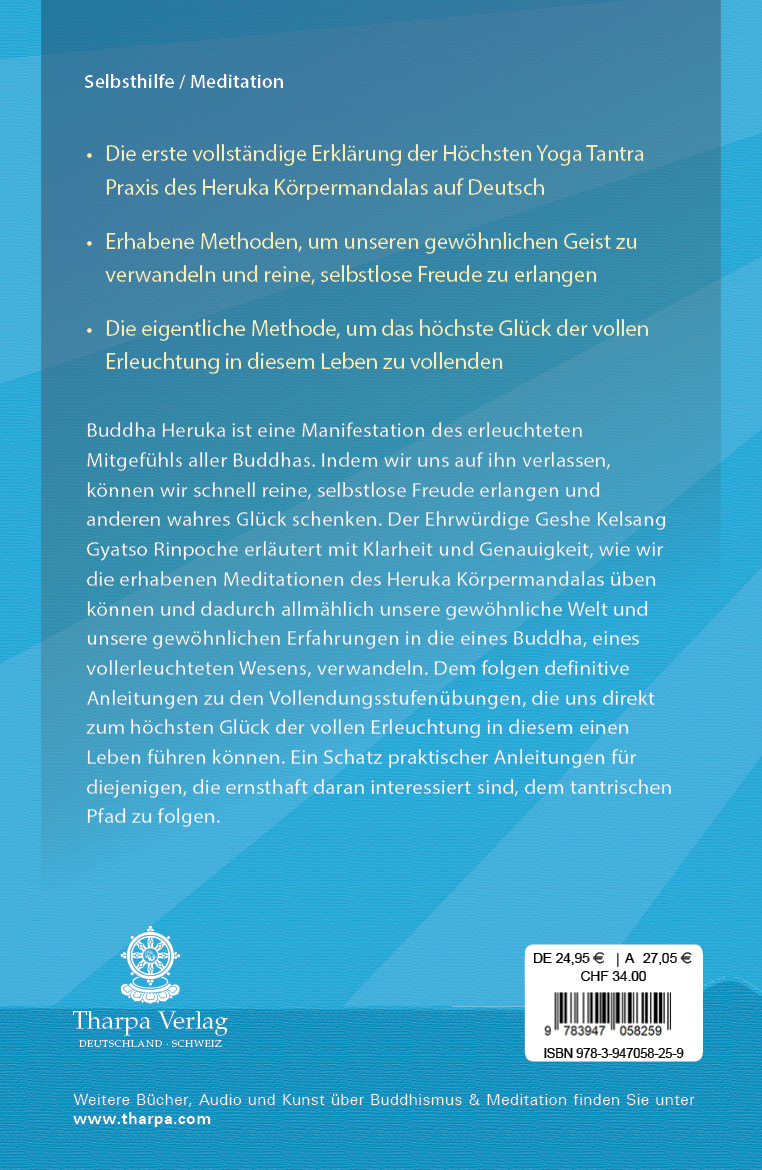 Selbsthilfe / Meditation

• Die erste vollständige Erklärung der Höchsten Yoga Tantra Praxis des Heruka Körpermandalas auf Deutsch

• Erhabene Methoden, um unseren gewöhnlichen Geist zu verwandeln und reine, selbstlose Freude zu erlangen

• Die eigentliche Methode, um das höchste Glück der vollen Erleuchtung in diesem Leben zu vollenden

Buddha Heruka ist eine Manifestation des erleuchteten Mitgefühls aller Buddhas. Indem wir uns auf ihn verlassen, können wir schnell reine, selbstlose Freude erlangen und anderen wahres Glück schenken. Der Ehrwürdige Geshe Kelsang Gyatso Rinpoche erläutert mit Klarheit und Genauigkeit, wie wir die erhabenen Meditationen des Heruka Körpermandalas üben können und dadurch allmählich unsere gewöhnliche Welt und unsere gewöhnlichen Erfahrungen in die eines Buddha, eines vollerleuchteten Wesens, verwandeln. Dem folgen definitive Anleitungen zu den Vollendungsstufenübungen, die uns direkt zum höchsten Glück der vollen Erleuchtung in diesem einen Leben führen können. Ein Schatz praktischer Anleitungen für diejenigen, die ernsthaft daran interessiert sind, dem tantrischen Pfad zu folgen.

Tharpa Verlag
DEUTSCHLAND · SCHWEIZ

DE 24,95 € | A 27,05 €
CHF 34.00

9 783947 058259
ISBN 978-3-947058-25-9

Weitere Bücher, Audio und Kunst über Buddhismus & Meditation finden Sie unter www.tharpa.com